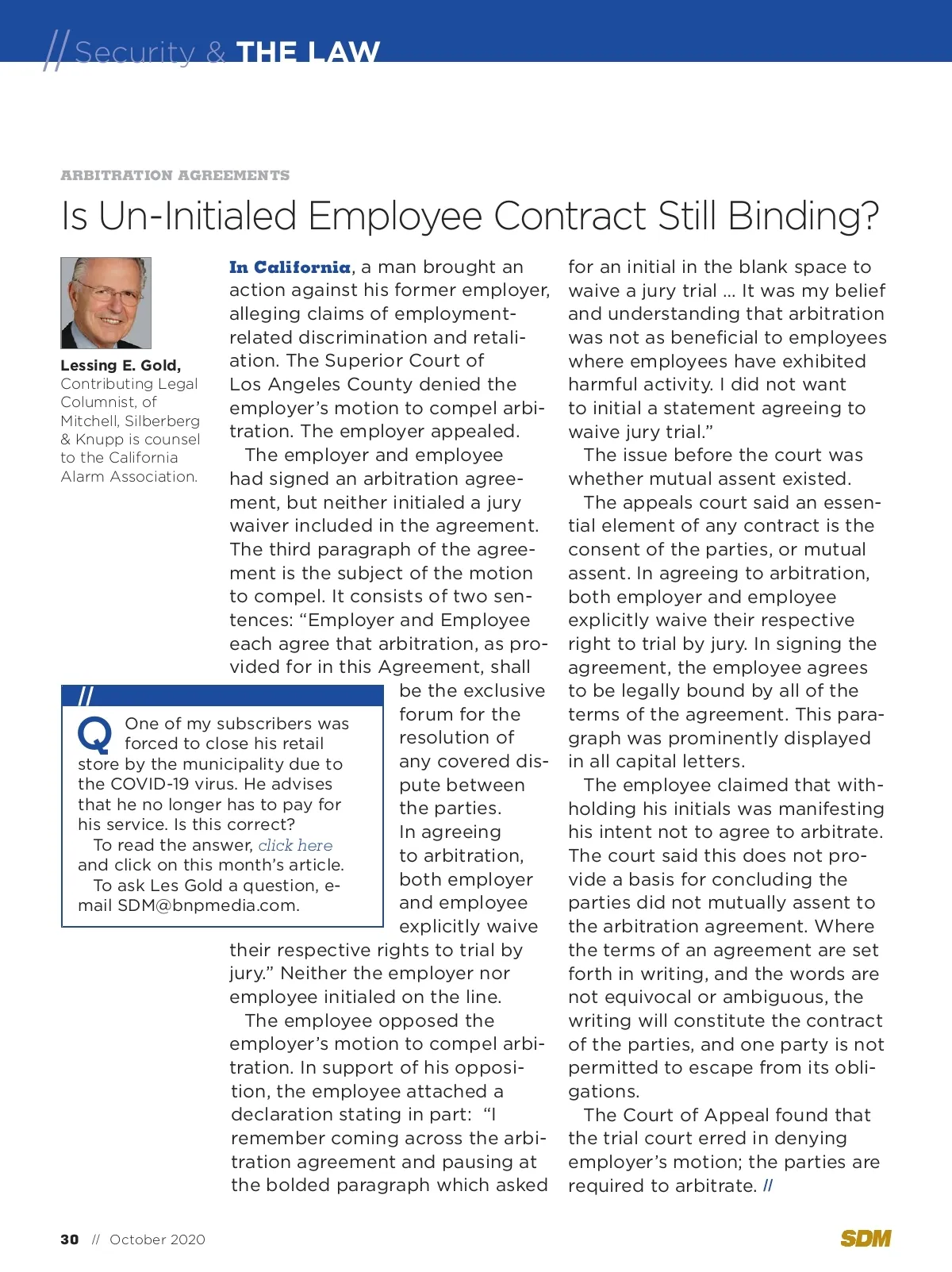 // Security & THE LAW

ARBITRATION AGREEMENTS

Is Un-Initialed Employee Contract Still Binding?

Lessing E. Gold, Contributing Legal Columnist, of Mitchell, Silberberg & Knupp is counsel to the California Alarm Association.

In California, a man brought an action against his former employer, alleging claims of employment-related discrimination and retaliation. The Superior Court of Los Angeles County denied the employer's motion to compel arbitration. The employer appealed.

The employer and employee had signed an arbitration agreement, but neither initialed a jury waiver included in the agreement. The third paragraph of the agreement is the subject of the motion to compel. It consists of two sentences: "Employer and Employee each agree that arbitration, as provided for in this Agreement, shall be the exclusive forum for the resolution of any covered dispute between the parties. In agreeing to arbitration, both employer and employee explicitly waive their respective rights to trial by jury." Neither the employer nor employee initialed on the line.

The employee opposed the employer's motion to compel arbitration. In support of his opposition, the employee attached a declaration stating in part: "I remember coming across the arbitration agreement and pausing at the bolded paragraph which asked for an initial in the blank space to waive a jury trial … It was my belief and understanding that arbitration was not as beneficial to employees where employees have exhibited harmful activity. I did not want to initial a statement agreeing to waive jury trial."

The issue before the court was whether mutual assent existed.

The appeals court said an essential element of any contract is the consent of the parties, or mutual assent. In agreeing to arbitration, both employer and employee explicitly waive their respective right to trial by jury. In signing the agreement, the employee agrees to be legally bound by all of the terms of the agreement. This paragraph was prominently displayed in all capital letters.

The employee claimed that withholding his initials was manifesting his intent not to agree to arbitrate. The court said this does not provide a basis for concluding the parties did not mutually assent to the arbitration agreement. Where the terms of an agreement are set forth in writing, and the words are not equivocal or ambiguous, the writing will constitute the contract of the parties, and one party is not permitted to escape from its obligations.

The Court of Appeal found that the trial court erred in denying employer's motion; the parties are required to arbitrate. //

//
Q One of my subscribers was forced to close his retail store by the municipality due to the COVID-19 virus. He advises that he no longer has to pay for his service. Is this correct?
To read the answer, click here and click on this month's article.
To ask Les Gold a question, e-mail SDM@bnpmedia.com.

30 // October 2020

SDM